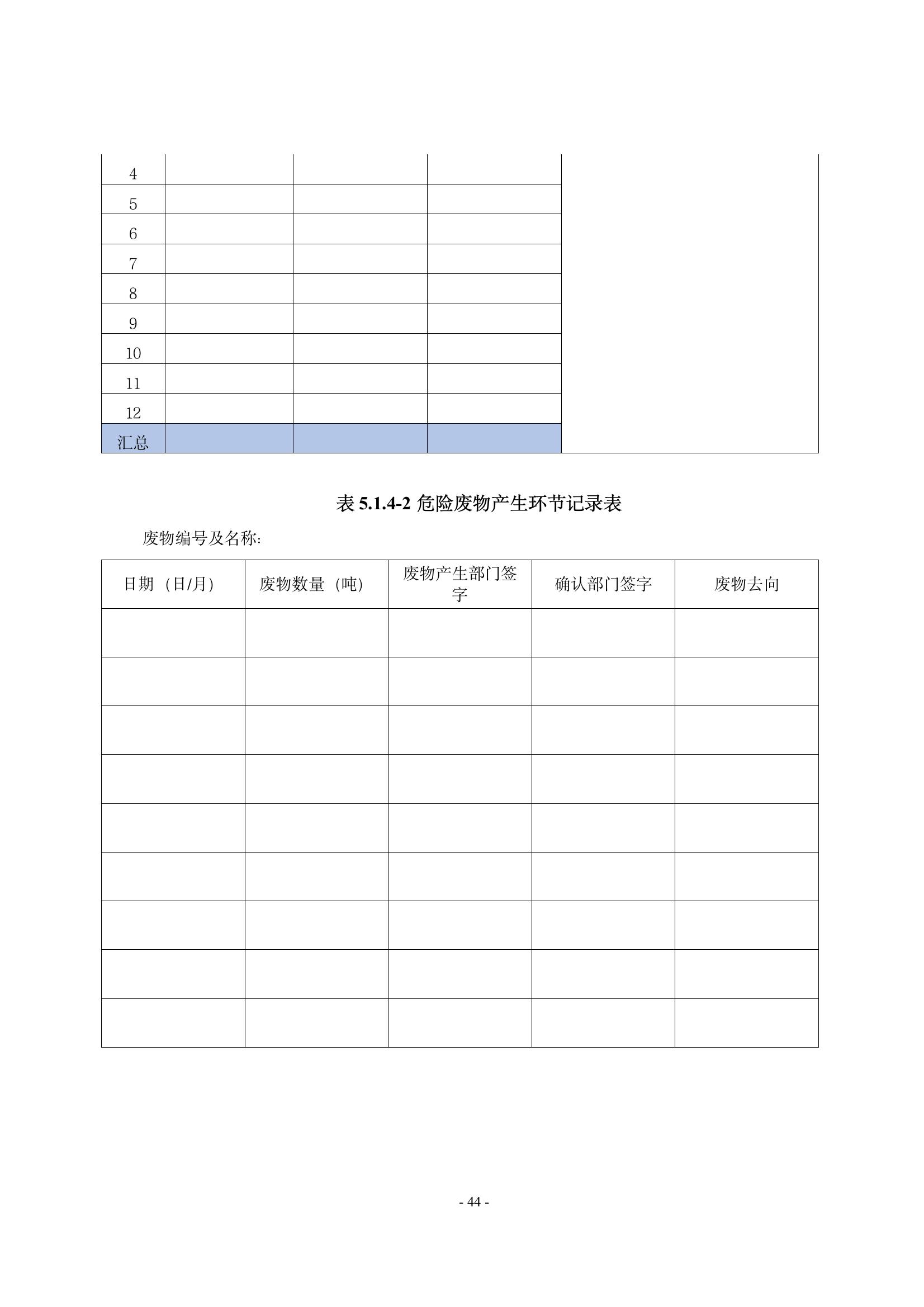 | 4 | | | | |
|---|---|---|---|---|
| 5 | | | | |
| 6 | | | | |
| 7 | | | | |
| 8 | | | | |
| 9 | | | | |
| 10 | | | | |
| 11 | | | | |
| 12 | | | | |
| 汇总 | | | | |

表 5.1.4-2 危险废物产生环节记录表

废物编号及名称:

| 日期（日/月） | 废物数量（吨） | 废物产生部门签字 | 确认部门签字 | 废物去向 |
|---|---|---|---|---|
| | | | | |
| | | | | |
| | | | | |
| | | | | |
| | | | | |
| | | | | |
| | | | | |
| | | | | |
| | | | | |

- 44 -